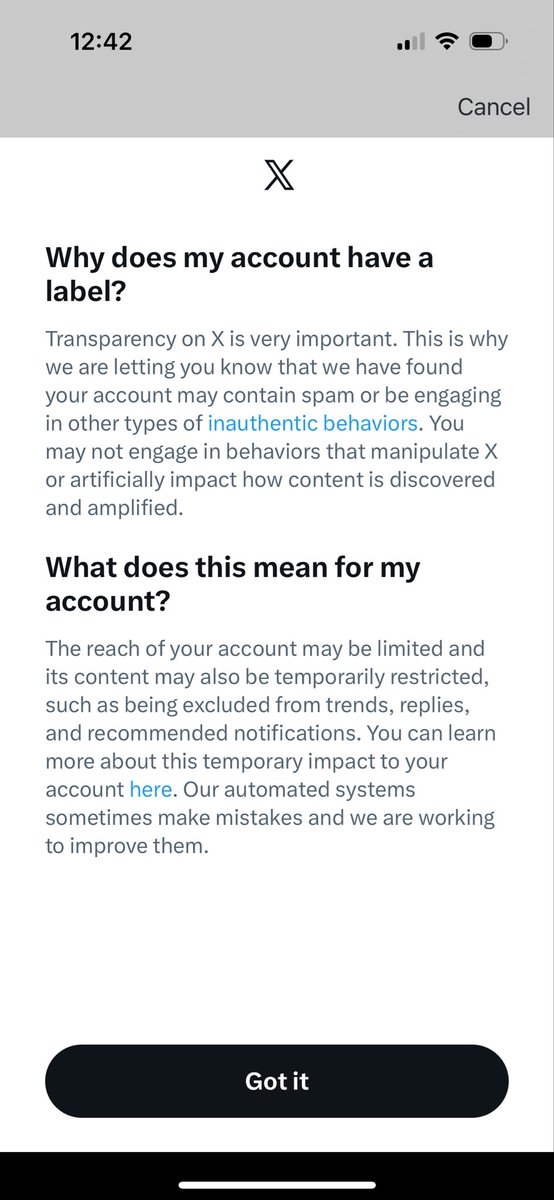 12:42

Cancel

X

Why does my account have a label?

Transparency on X is very important. This is why we are letting you know that we have found your account may contain spam or be engaging in other types of inauthentic behaviors. You may not engage in behaviors that manipulate X or artificially impact how content is discovered and amplified.

What does this mean for my account?

The reach of your account may be limited and its content may also be temporarily restricted, such as being excluded from trends, replies, and recommended notifications. You can learn more about this temporary impact to your account here. Our automated systems sometimes make mistakes and we are working to improve them.

Got it